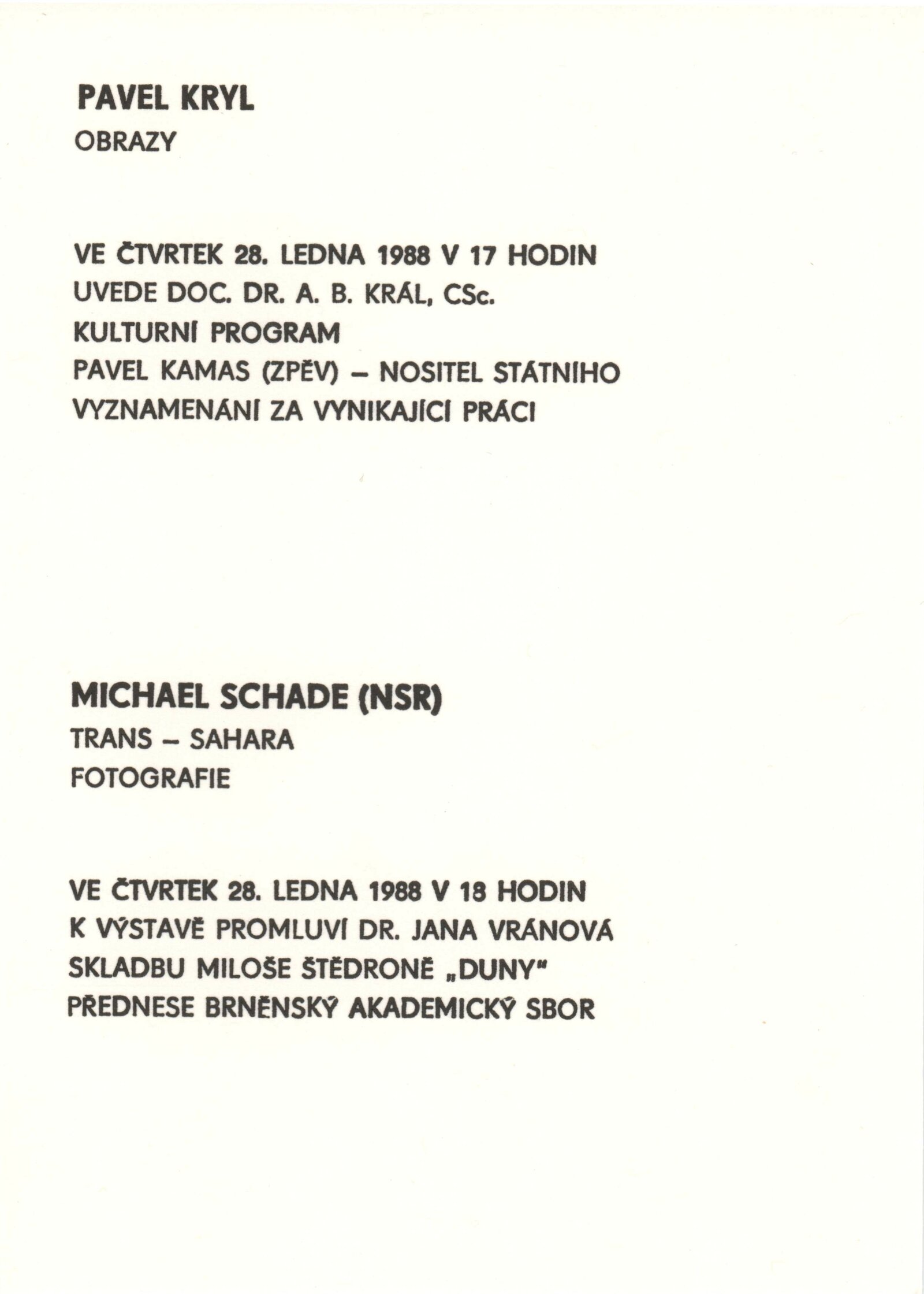 PAVEL KRYL
OBRAZY

VE ČTVRTEK 28. LEDNA 1988 V 17 HODIN
UVEDE DOC. DR. A. B. KRÁL, CSc.
KULTURNÍ PROGRAM
PAVEL KAMAS (ZPĚV) – NOSITEL STÁTNÍHO VYZNAMENÁNÍ ZA VYNIKAJÍCÍ PRÁCI

MICHAEL SCHADE (NSR)
TRANS – SAHARA
FOTOGRAFIE

VE ČTVRTEK 28. LEDNA 1988 V 18 HODIN
K VÝSTAVĚ PROMLUVÍ DR. JANA VRÁNOVÁ
SKLADBU MILOŠE ŠTĚDRONĚ „DUNY"
PŘEDNESE BRNĚNSKÝ AKADEMICKÝ SBOR